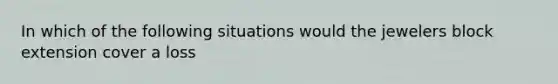 In which of the following situations would the jewelers block extension cover a loss